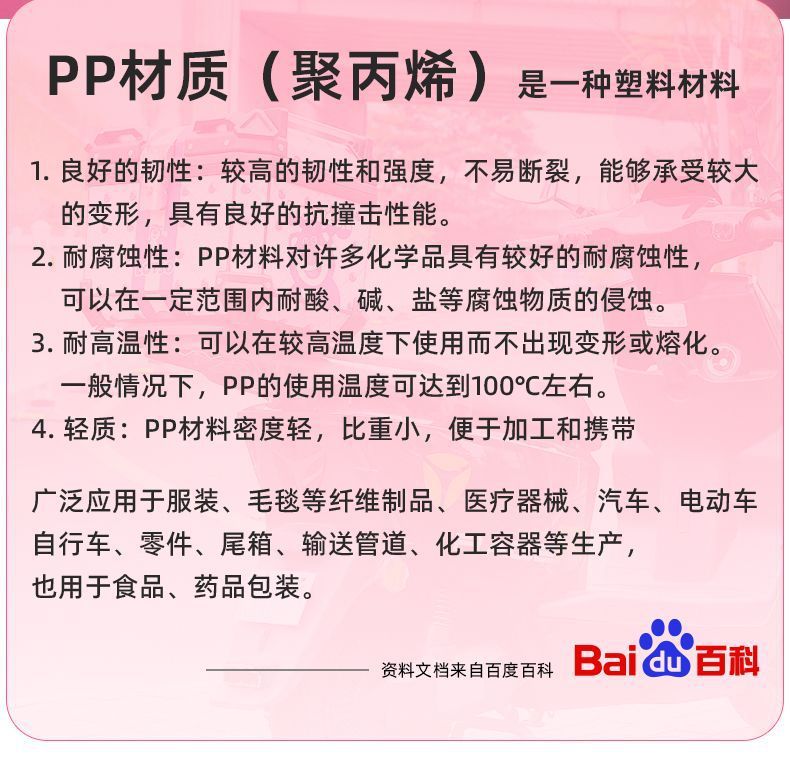 PP材质（聚丙烯）是一种塑料材料

1. 良好的韧性：较高的韧性和强度，不易断裂，能够承受较大的变形，具有良好的抗撞击性能。
2. 耐腐蚀性：PP材料对许多化学品具有较好的耐腐蚀性，可以在一定范围内耐酸、碱、盐等腐蚀物质的侵蚀。
3. 耐高温性：可以在较高温度下使用而不出现变形或熔化。一般情况下，PP的使用温度可达到100℃左右。
4. 轻质：PP材料密度轻，比重小，便于加工和携带

广泛应用于服装、毛毯等纤维制品、医疗器械、汽车、电动车自行车、零件、尾箱、输送管道、化工容器等生产，也用于食品、药品包装。

资料文档来自百度百科 Baidu百科